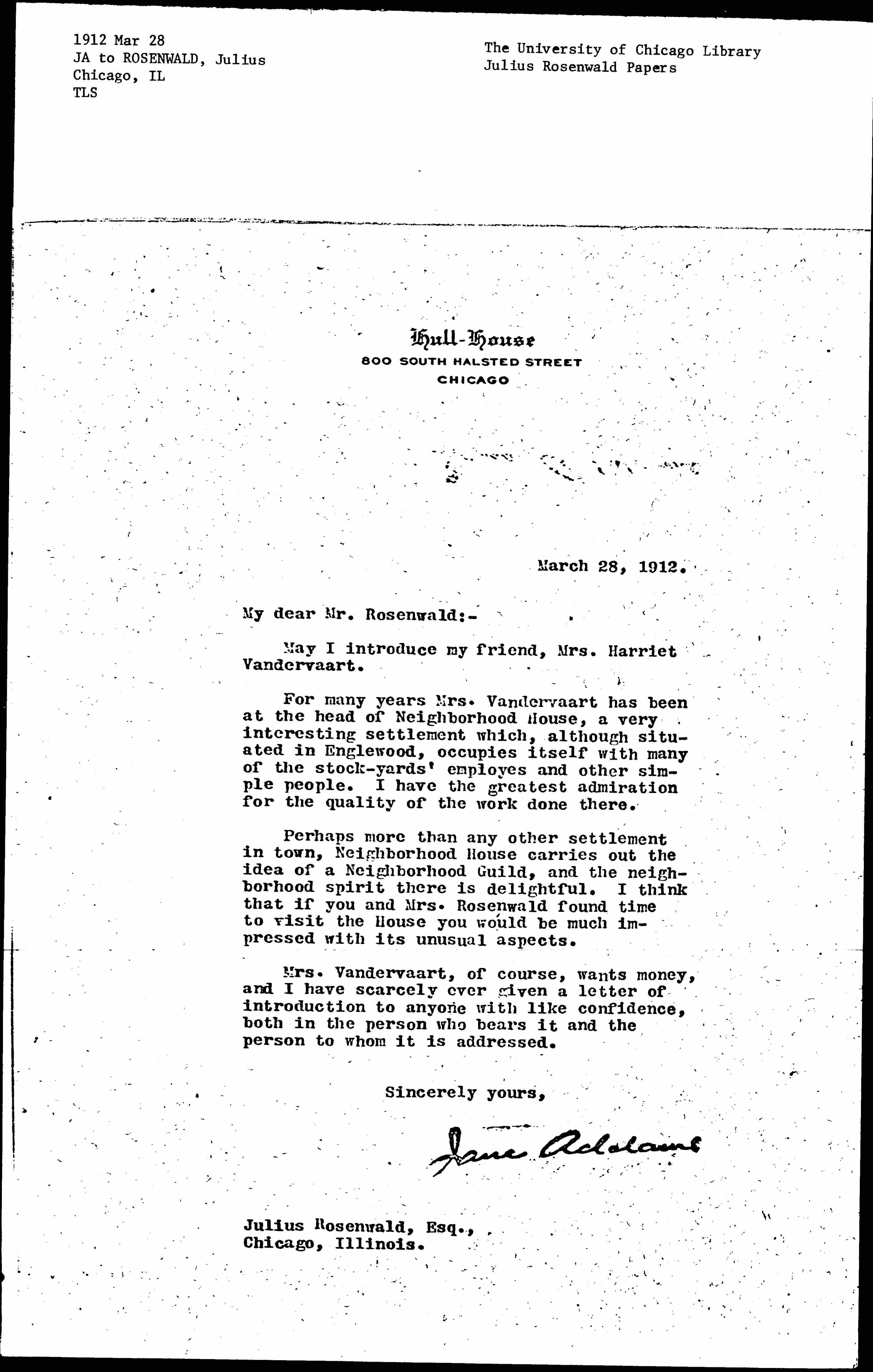 1912 Mar 28
JA to ROSENWALD, Julius
Chicago, IL
TLS

The University of Chicago Library
Julius Rosenwald Papers

Hull-House
800 SOUTH HALSTED STREET
CHICAGO

March 28, 1912.

My dear Mr. Rosenwald:-

May I introduce my friend, Mrs. Harriet Vandervaart.

For many years Mrs. Vandervaart has been at the head of Neighborhood House, a very interesting settlement which, although situated in Englewood, occupies itself with many of the stock-yards' employes and other simple people. I have the greatest admiration for the quality of the work done there.

Perhaps more than any other settlement in town, Neighborhood House carries out the idea of a Neighborhood Guild, and the neighborhood spirit there is delightful. I think that if you and Mrs. Rosenwald found time to visit the House you would be much impressed with its unusual aspects.

Mrs. Vandervaart, of course, wants money, and I have scarcely ever given a letter of introduction to anyone with like confidence, both in the person who bears it and the person to whom it is addressed.

Sincerely yours,

Jane Addams

Julius Rosenwald, Esq.,
Chicago, Illinois.